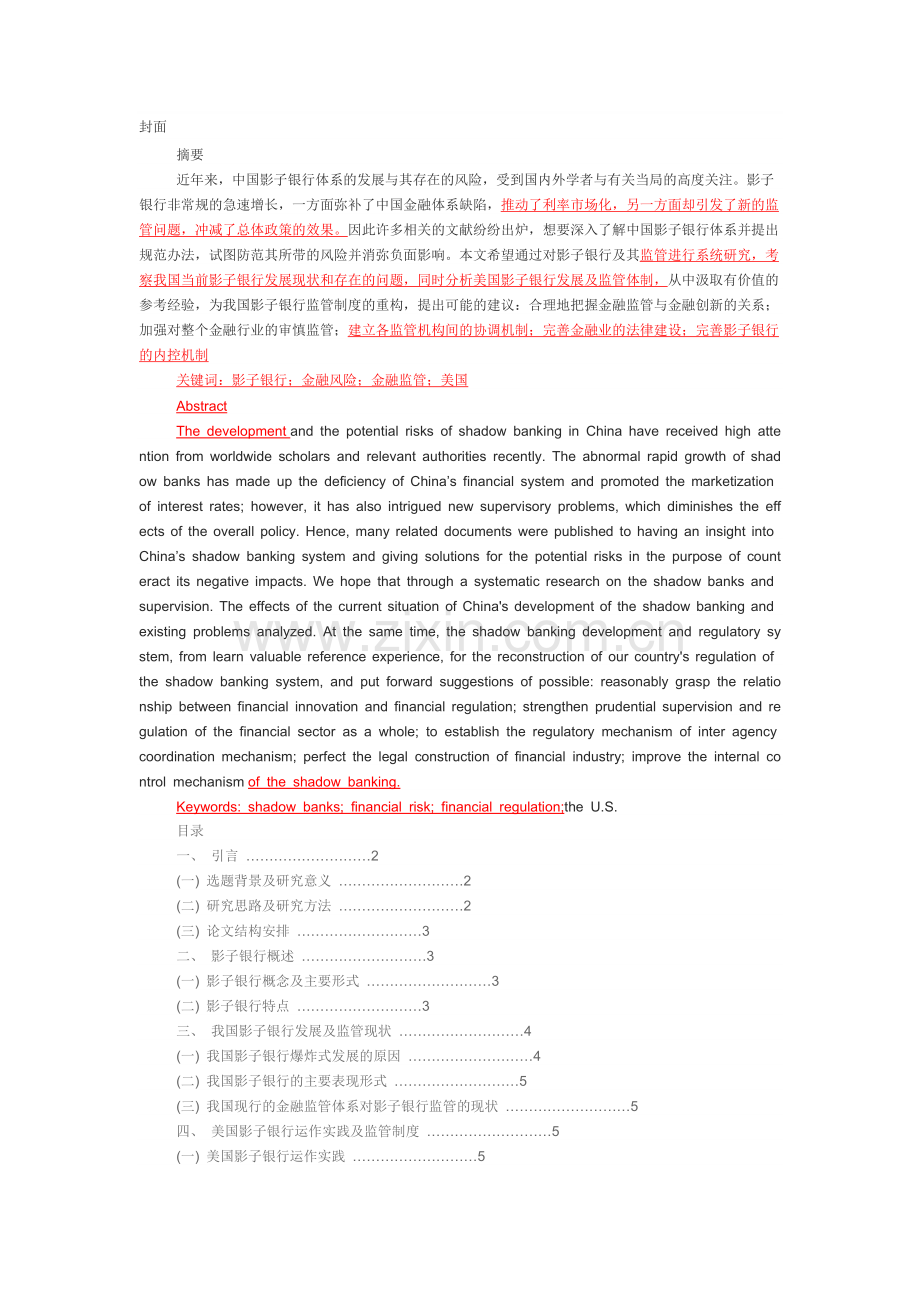 封面

摘要

近年来，中国影子银行体系的发展与其存在的风险，受到国内外学者与有关当局的高度关注。影子银行非常规的急速增长，一方面弥补了中国金融体系缺陷，推动了利率市场化，另一方面却引发了新的监管问题，冲减了总体政策的效果。因此许多相关的文献纷纷出炉，想要深入了解中国影子银行体系并提出规范办法，试图防范其所带的风险并消弥负面影响。本文希望通过对影子银行及其监管进行系统研究，考察我国当前影子银行发展现状和存在的问题，同时分析美国影子银行发展及监管体制，从中汲取有价值的参考经验，为我国影子银行监管制度的重构，提出可能的建议：合理地把握金融监管与金融创新的关系；加强对整个金融行业的审慎监管；建立各监管机构间的协调机制；完善金融业的法律建设；完善影子银行的内控机制

关键词：影子银行；金融风险；金融监管；美国

Abstract

The development and the potential risks of shadow banking in China have received high attention from worldwide scholars and relevant authorities recently. The abnormal rapid growth of shadow banks has made up the deficiency of China's financial system and promoted the marketization of interest rates; however, it has also intrigued new supervisory problems, which diminishes the effects of the overall policy. Hence, many related documents were published to having an insight into China's shadow banking system and giving solutions for the potential risks in the purpose of counteract its negative impacts. We hope that through a systematic research on the shadow banks and supervision. The effects of the current situation of China's development of the shadow banking and existing problems analyzed. At the same time, the shadow banking development and regulatory system, from learn valuable reference experience, for the reconstruction of our country's regulation of the shadow banking system, and put forward suggestions of possible: reasonably grasp the relationship between financial innovation and financial regulation; strengthen prudential supervision and regulation of the financial sector as a whole; to establish the regulatory mechanism of inter agency coordination mechanism; perfect the legal construction of financial industry; improve the internal control mechanism of the shadow banking.

Keywords: shadow banks; financial risk; financial regulation;the U.S.

目录

一、 引言 2

(一) 选题背景及研究意义 2

(二) 研究思路及研究方法 2

(三) 论文结构安排 3

二、 影子银行概述 3

(一) 影子银行概念及主要形式 3

(二) 影子银行特点 3

三、 我国影子银行发展及监管现状 4

(一) 我国影子银行爆炸式发展的原因 4

(二) 我国影子银行的主要表现形式 5

(三) 我国现行的金融监管体系对影子银行监管的现状 5

四、 美国影子银行运作实践及监管制度 5

(一) 美国影子银行运作实践 5

www.zixin.com.cn